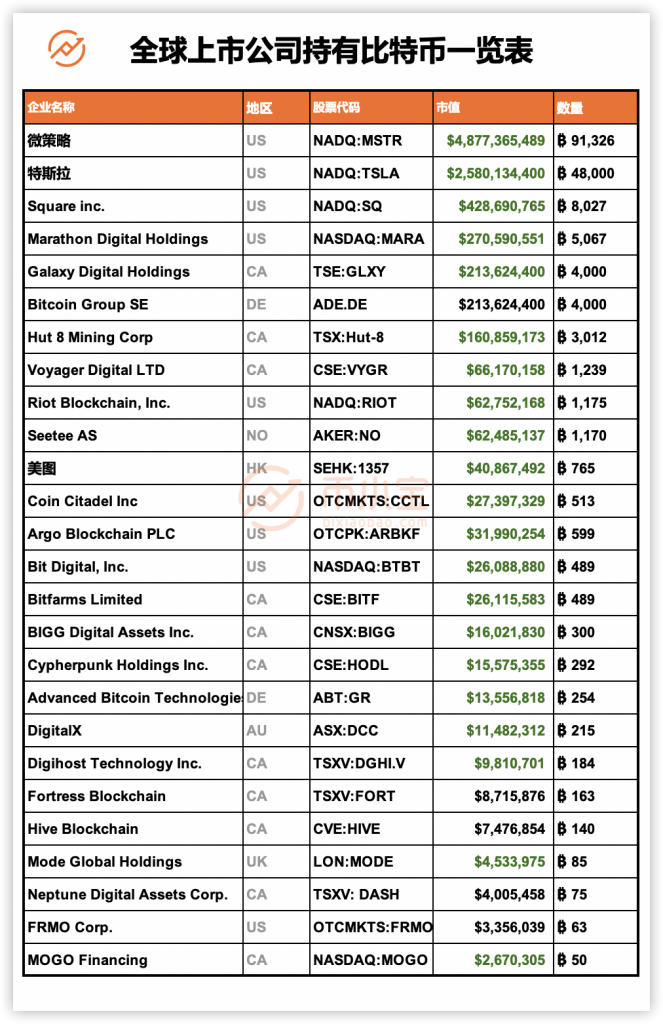 全球上市公司持有比特币一览表

| 企业名称 | 地区 | 股票代码 | 市值 | 数量 |
|---|---|---|---|---|
| 微策略 | US | NADQ:MSTR | $4,877,365,489 | ₿ 91,326 |
| 特斯拉 | US | NADQ:TSLA | $2,580,134,400 | ₿ 48,000 |
| Square inc. | US | NADQ:SQ | $428,690,765 | ₿ 8,027 |
| Marathon Digital Holdings | US | NASDAQ:MARA | $270,590,551 | ₿ 5,067 |
| Galaxy Digital Holdings | CA | TSE:GLXY | $213,624,400 | ₿ 4,000 |
| Bitcoin Group SE | DE | ADE.DE | $213,624,400 | ₿ 4,000 |
| Hut 8 Mining Corp | CA | TSX:Hut-8 | $160,859,173 | ₿ 3,012 |
| Voyager Digital LTD | CA | CSE:VYGR | $66,170,158 | ₿ 1,239 |
| Riot Blockchain, Inc. | US | NADQ:RIOT | $62,752,168 | ₿ 1,175 |
| Seetee AS | NO | AKER:NO | $62,485,137 | ₿ 1,170 |
| 美图 | HK | SEHK:1357 | $40,867,492 | ₿ 765 |
| Coin Citadel Inc | US | OTCMKTS:CCTL | $27,397,329 | ₿ 513 |
| Argo Blockchain PLC | US | OTCPK:ARBKF | $31,990,254 | ₿ 599 |
| Bit Digital, Inc. | US | NASDAQ:BTBT | $26,088,880 | ₿ 489 |
| Bitfarms Limited | CA | CSE:BITF | $26,115,583 | ₿ 489 |
| BIGG Digital Assets Inc. | CA | CNSX:BIGG | $16,021,830 | ₿ 300 |
| Cypherpunk Holdings Inc. | CA | CSE:HODL | $15,575,355 | ₿ 292 |
| Advanced Bitcoin Technologie | DE | ABT:GR | $13,556,818 | ₿ 254 |
| DigitalX | AU | ASX:DCC | $11,482,312 | ₿ 215 |
| Digihost Technology Inc. | CA | TSXV:DGHI.V | $9,810,701 | ₿ 184 |
| Fortress Blockchain | CA | TSXV:FORT | $8,715,876 | ₿ 163 |
| Hive Blockchain | CA | CVE:HIVE | $7,476,854 | ₿ 140 |
| Mode Global Holdings | UK | LON:MODE | $4,533,975 | ₿ 85 |
| Neptune Digital Assets Corp. | CA | TSXV: DASH | $4,005,458 | ₿ 75 |
| FRMO Corp. | US | OTCMKTS:FRMO | $3,356,039 | ₿ 63 |
| MOGO Financing | CA | NASDAQ:MOGO | $2,670,305 | ₿ 50 |